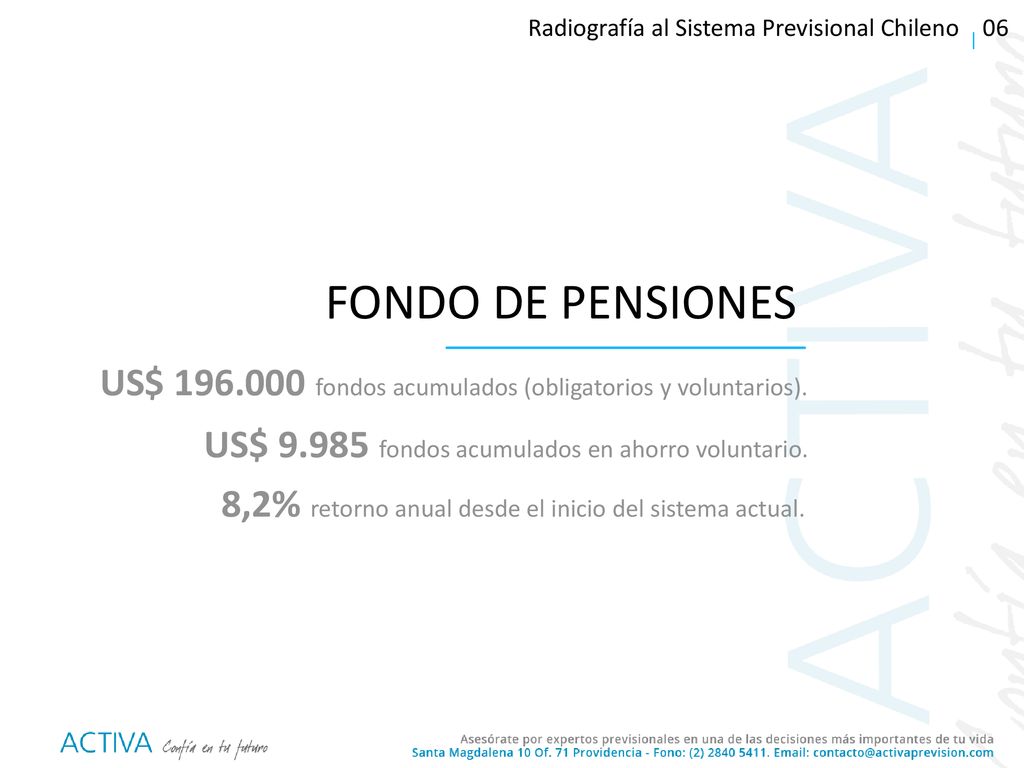 Radiografía al Sistema Previsional Chileno | 06

FONDO DE PENSIONES

US$ 196.000 fondos acumulados (obligatorios y voluntarios).

US$ 9.985 fondos acumulados en ahorro voluntario.

8,2% retorno anual desde el inicio del sistema actual.

ACTIVA Confía en tu futuro

ACTIVA Confía en tu futuro

Asesórate por expertos previsionales en una de las decisiones más importantes de tu vida
Santa Magdalena 10 Of. 71 Providencia - Fono: (2) 2840 5411. Email: contacto@activaprevision.com